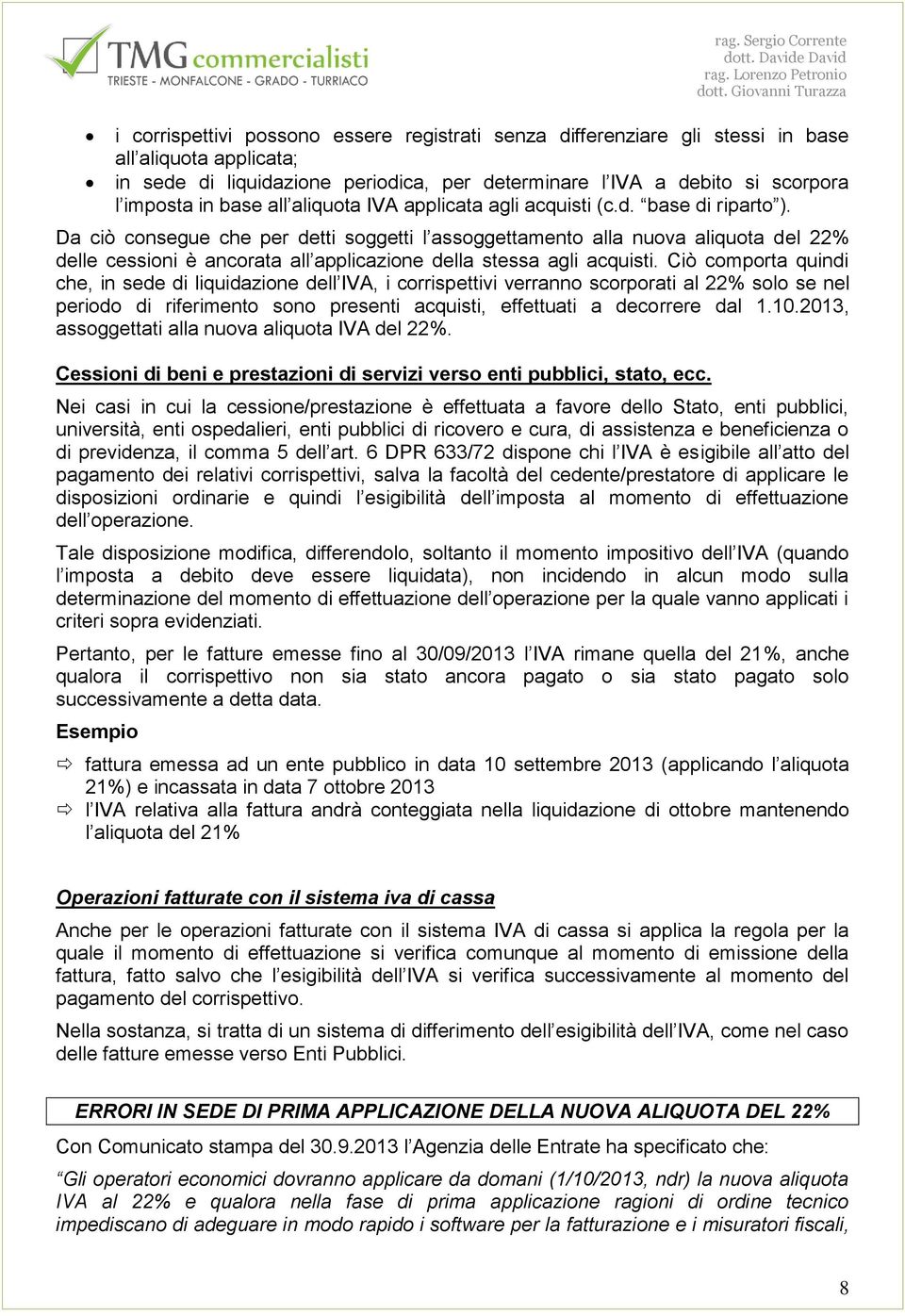 TMG commercialisti
TRIESTE - MONFALCONE - GRADO - TURRIACO

rag. Sergio Corrente
dott. Davide David
rag. Lorenzo Petronio
dott. Giovanni Turazza

• i corrispettivi possono essere registrati senza differenziare gli stessi in base all'aliquota applicata;
• in sede di liquidazione periodica, per determinare l'IVA a debito si scorpora l'imposta in base all'aliquota IVA applicata agli acquisti (c.d. "base di riparto").

Da ciò consegue che per detti soggetti l'assoggettamento alla nuova aliquota del 22% delle cessioni è ancorata all'applicazione della stessa agli acquisti. Ciò comporta quindi che, in sede di liquidazione dell'IVA, i corrispettivi verranno scorporati al 22% solo se nel periodo di riferimento sono presenti acquisti, effettuati a decorrere dal 1.10.2013, assoggettati alla nuova aliquota IVA del 22%.

Cessioni di beni e prestazioni di servizi verso enti pubblici, stato, ecc.

Nei casi in cui la cessione/prestazione è effettuata a favore dello Stato, enti pubblici, università, enti ospedalieri, enti pubblici di ricovero e cura, di assistenza e beneficienza o di previdenza, il comma 5 dell'art. 6 DPR 633/72 dispone chi l'IVA è esigibile all'atto del pagamento dei relativi corrispettivi, salva la facoltà del cedente/prestatore di applicare le disposizioni ordinarie e quindi l'esigibilità dell'imposta al momento di effettuazione dell'operazione.

Tale disposizione modifica, differendolo, soltanto il momento impositivo dell'IVA (quando l'imposta a debito deve essere liquidata), non incidendo in alcun modo sulla determinazione del momento di effettuazione dell'operazione per la quale vanno applicati i criteri sopra evidenziati.

Pertanto, per le fatture emesse fino al 30/09/2013 l'IVA rimane quella del 21%, anche qualora il corrispettivo non sia stato ancora pagato o sia stato pagato solo successivamente a detta data.

Esempio

⇨ fattura emessa ad un ente pubblico in data 10 settembre 2013 (applicando l'aliquota 21%) e incassata in data 7 ottobre 2013
⇨ l'IVA relativa alla fattura andrà conteggiata nella liquidazione di ottobre mantenendo l'aliquota del 21%

Operazioni fatturate con il sistema iva di cassa

Anche per le operazioni fatturate con il sistema IVA di cassa si applica la regola per la quale il momento di effettuazione si verifica comunque al momento di emissione della fattura, fatto salvo che l'esigibilità dell'IVA si verifica successivamente al momento del pagamento del corrispettivo.

Nella sostanza, si tratta di un sistema di differimento dell'esigibilità dell'IVA, come nel caso delle fatture emesse verso Enti Pubblici.

ERRORI IN SEDE DI PRIMA APPLICAZIONE DELLA NUOVA ALIQUOTA DEL 22%

Con Comunicato stampa del 30.9.2013 l'Agenzia delle Entrate ha specificato che:

"Gli operatori economici dovranno applicare da domani (1/10/2013, ndr) la nuova aliquota IVA al 22% e qualora nella fase di prima applicazione ragioni di ordine tecnico impediscano di adeguare in modo rapido i software per la fatturazione e i misuratori fiscali,

8